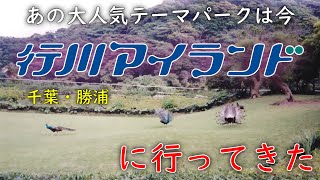 あの大人気テーマパークは今

行川アイランド

千葉・勝浦

に行ってきた